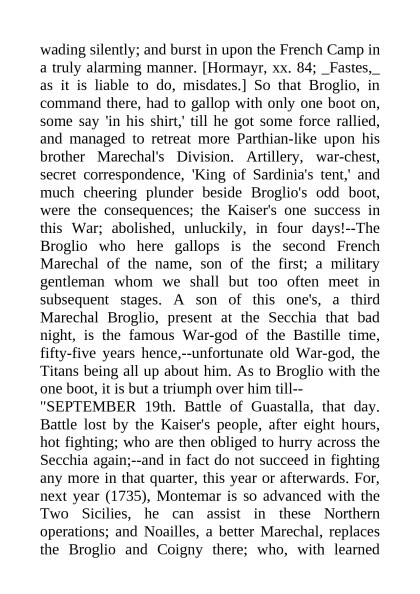 wading silently; and burst in upon the French Camp in a truly alarming manner. [Hormayr, xx. 84; _Fastes,_ as it is liable to do, misdates.] So that Broglio, in command there, had to gallop with only one boot on, some say 'in his shirt,' till he got some force rallied, and managed to retreat more Parthian-like upon his brother Marechal's Division. Artillery, war-chest, secret correspondence, 'King of Sardinia's tent,' and much cheering plunder beside Broglio's odd boot, were the consequences; the Kaiser's one success in this War; abolished, unluckily, in four days!--The Broglio who here gallops is the second French Marechal of the name, son of the first; a military gentleman whom we shall but too often meet in subsequent stages. A son of this one's, a third Marechal Broglio, present at the Secchia that bad night, is the famous War-god of the Bastille time, fifty-five years hence,--unfortunate old War-god, the Titans being all up about him. As to Broglio with the one boot, it is but a triumph over him till--

"SEPTEMBER 19th. Battle of Guastalla, that day. Battle lost by the Kaiser's people, after eight hours, hot fighting; who are then obliged to hurry across the Secchia again;--and in fact do not succeed in fighting any more in that quarter, this year or afterwards. For, next year (1735), Montemar is so advanced with the Two Sicilies, he can assist in these Northern operations; and Noailles, a better Marechal, replaces the Broglio and Coigny there; who, with learned